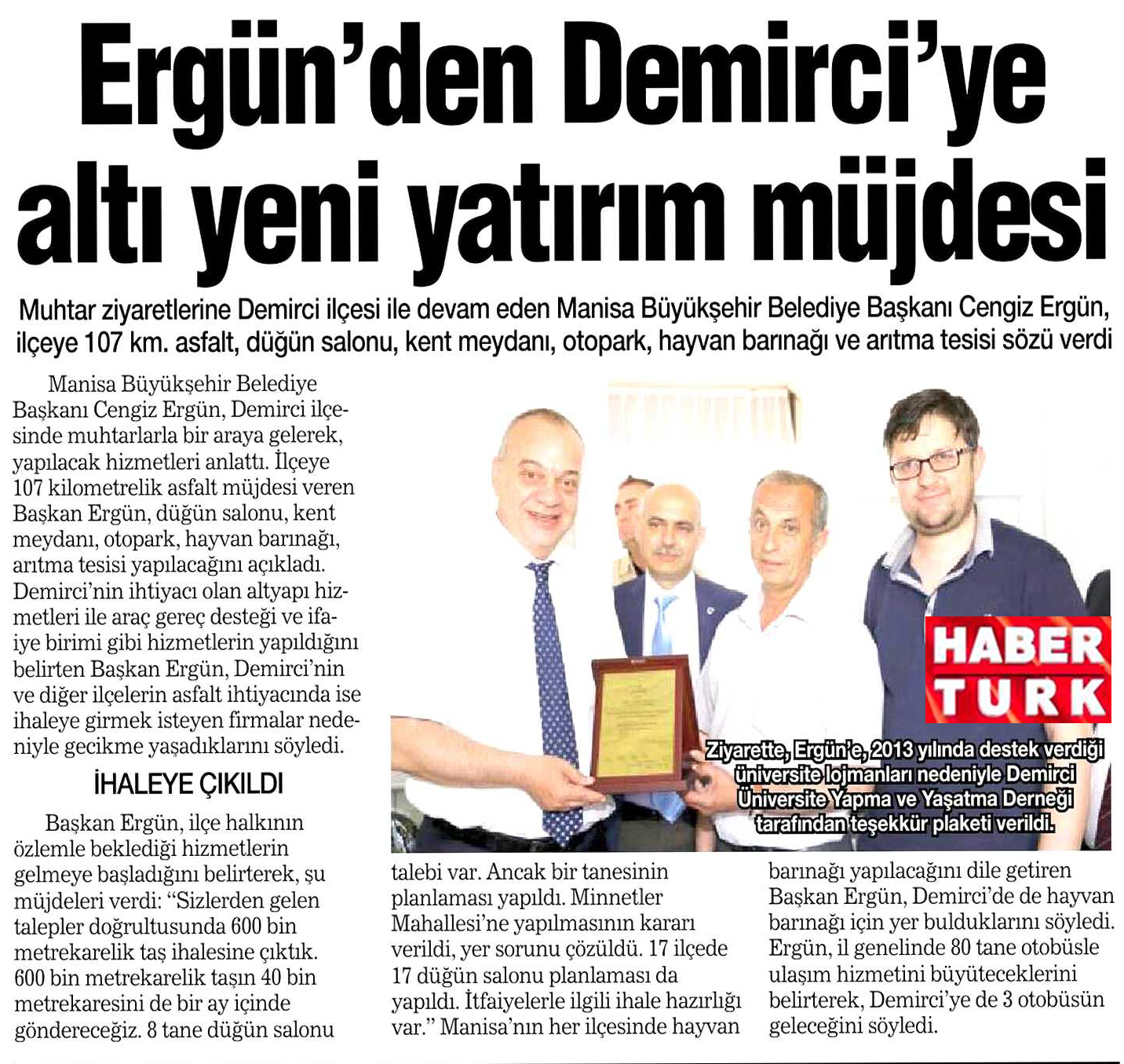 Ergün'den Demirci'ye altı yeni yatırım müjdesi

Muhtar ziyaretlerine Demirci ilçesi ile devam eden Manisa Büyükşehir Belediye Başkanı Cengiz Ergün, ilçeye 107 km. asfalt, düğün salonu, kent meydanı, otopark, hayvan barınağı ve arıtma tesisi sözü verdi

Manisa Büyükşehir Belediye Başkanı Cengiz Ergün, Demirci ilçesinde muhtarlarla bir araya gelerek, yapılacak hizmetleri anlattı. İlçeye 107 kilometrelik asfalt müjdesi veren Başkan Ergün, düğün salonu, kent meydanı, otopark, hayvan barınağı, arıtma tesisi yapılacağını açıkladı. Demirci'nin ihtiyacı olan altyapı hizmetleri ile araç gereç desteği ve ifaiye birimi gibi hizmetlerin yapıldığını belirten Başkan Ergün, Demirci'nin ve diğer ilçelerin asfalt ihtiyacında ise ihaleye girmek isteyen firmalar nedeniyle gecikme yaşadıklarını söyledi.

İHALEYE ÇIKILDI

Başkan Ergün, ilçe halkının özlemle beklediği hizmetlerin gelmeye başladığını belirterek, şu müjdeleri verdi: "Sizlerden gelen talepler doğrultusunda 600 bin metrekarelik taş ihalesine çıktık. 600 bin metrekarelik taşın 40 bin metrekaresini de bir ay içinde göndereceğiz. 8 tane düğün salonu talebi var. Ancak bir tanesinin planlaması yapıldı. Minnetler Mahallesi'ne yapılmasının kararı verildi, yer sorunu çözüldü. 17 ilçede 17 düğün salonu planlaması da yapıldı. İtfaiyelerle ilgili ihale hazırlığı var." Manisa'nın her ilçesinde hayvan barınağı yapılacağını dile getiren Başkan Ergün, Demirci'de de hayvan barınağı için yer bulduklarını söyledi. Ergün, il genelinde 80 tane otobüsle ulaşım hizmetini büyüteceklerini belirterek, Demirci'ye de 3 otobüsün geleceğini söyledi.

HABER TURK

Ziyarette, Ergün'e, 2013 yılında destek verdiği üniversite lojmanları nedeniyle Demirci Üniversite Yapma ve Yaşatma Derneği tarafından teşekkür plaketi verildi.